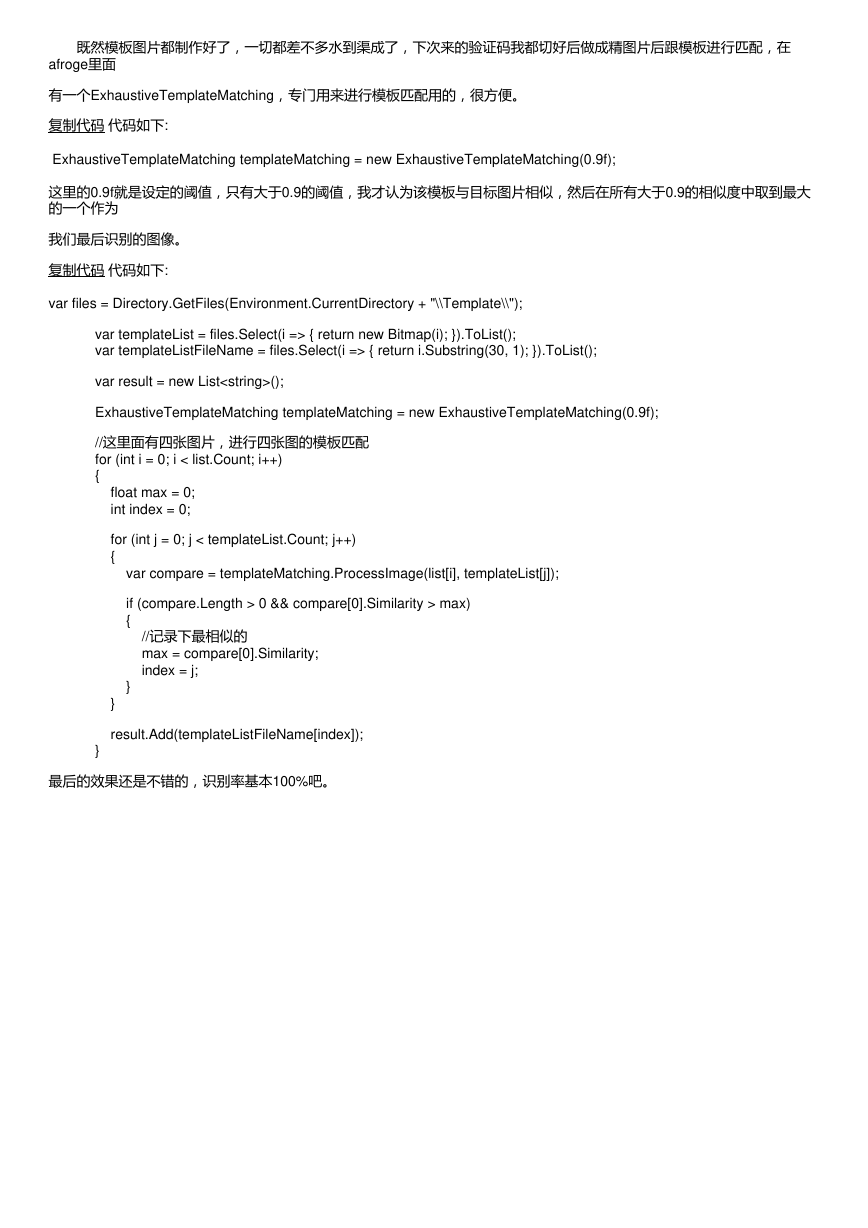 既然模板图片都制作好了，一切都差不多水到渠成了，下次来的验证码我都切好后做成精图片后跟模板进行匹配，在afroge里面

有一个ExhaustiveTemplateMatching，专门用来进行模板匹配用的，很方便。

复制代码 代码如下:

ExhaustiveTemplateMatching templateMatching = new ExhaustiveTemplateMatching(0.9f);

这里的0.9f就是设定的阈值，只有大于0.9的阈值，我才认为该模板与目标图片相似，然后在所有大于0.9的相似度中取到最大的一个作为

我们最后识别的图像。

复制代码 代码如下:

var files = Directory.GetFiles(Environment.CurrentDirectory + "\\Template\\");

var templateList = files.Select(i => { return new Bitmap(i); }).ToList();
var templateListFileName = files.Select(i => { return i.Substring(30, 1); }).ToList();

var result = new List<string>();

ExhaustiveTemplateMatching templateMatching = new ExhaustiveTemplateMatching(0.9f);

//这里面有四张图片，进行四张图的模板匹配
for (int i = 0; i < list.Count; i++)
{
float max = 0;
int index = 0;

for (int j = 0; j < templateList.Count; j++)
{
var compare = templateMatching.ProcessImage(list[i], templateList[j]);

if (compare.Length > 0 && compare[0].Similarity > max)
{
//记录下最相似的
max = compare[0].Similarity;
index = j;
}
}

result.Add(templateListFileName[index]);
}

最后的效果还是不错的，识别率基本100%吧。